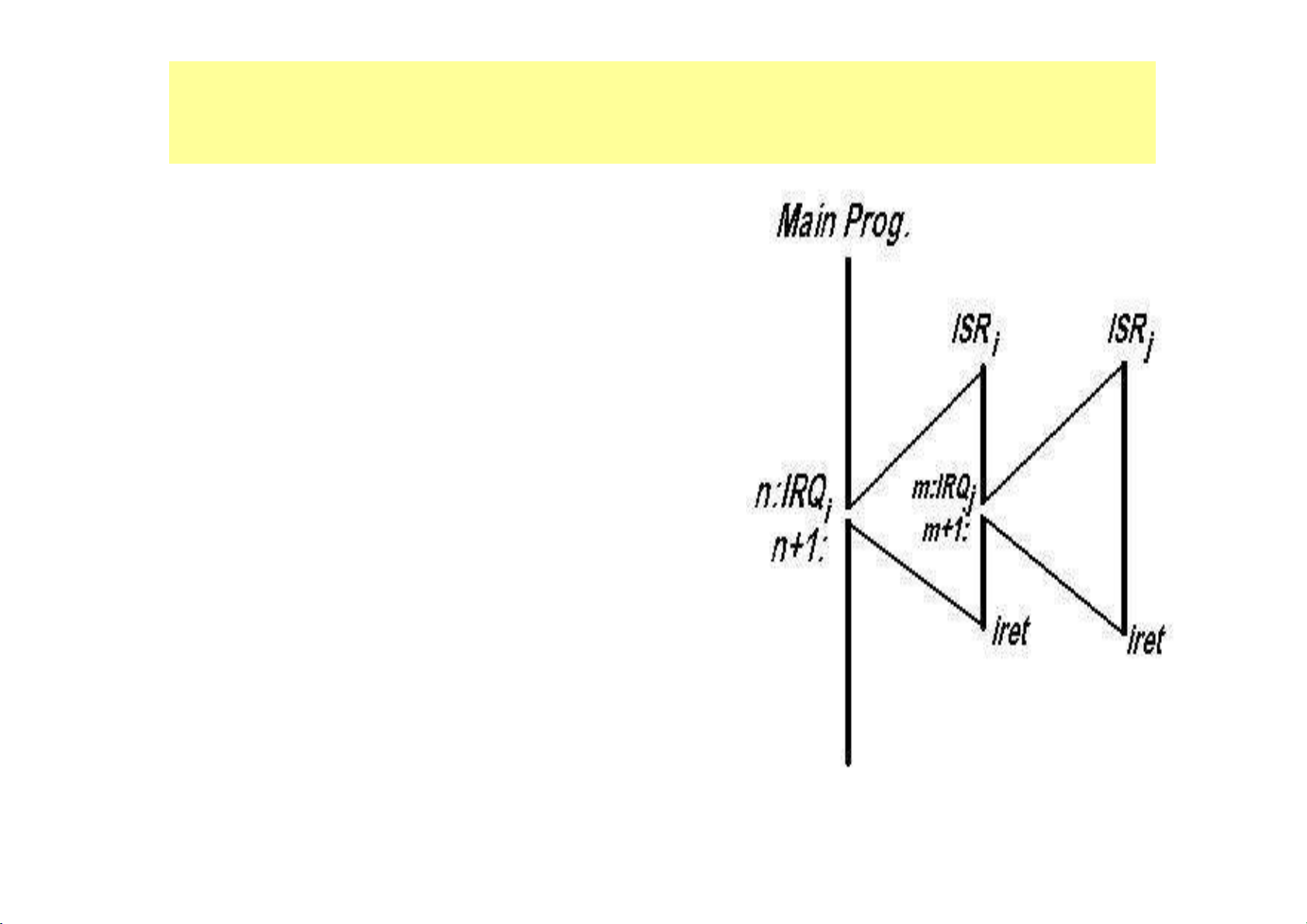 Main Prog.

$ISR_i$

$ISR_j$

$n:IRQ_i$

$n+1:$

$m:IRQ_j$

$m+1:$

iret

iret